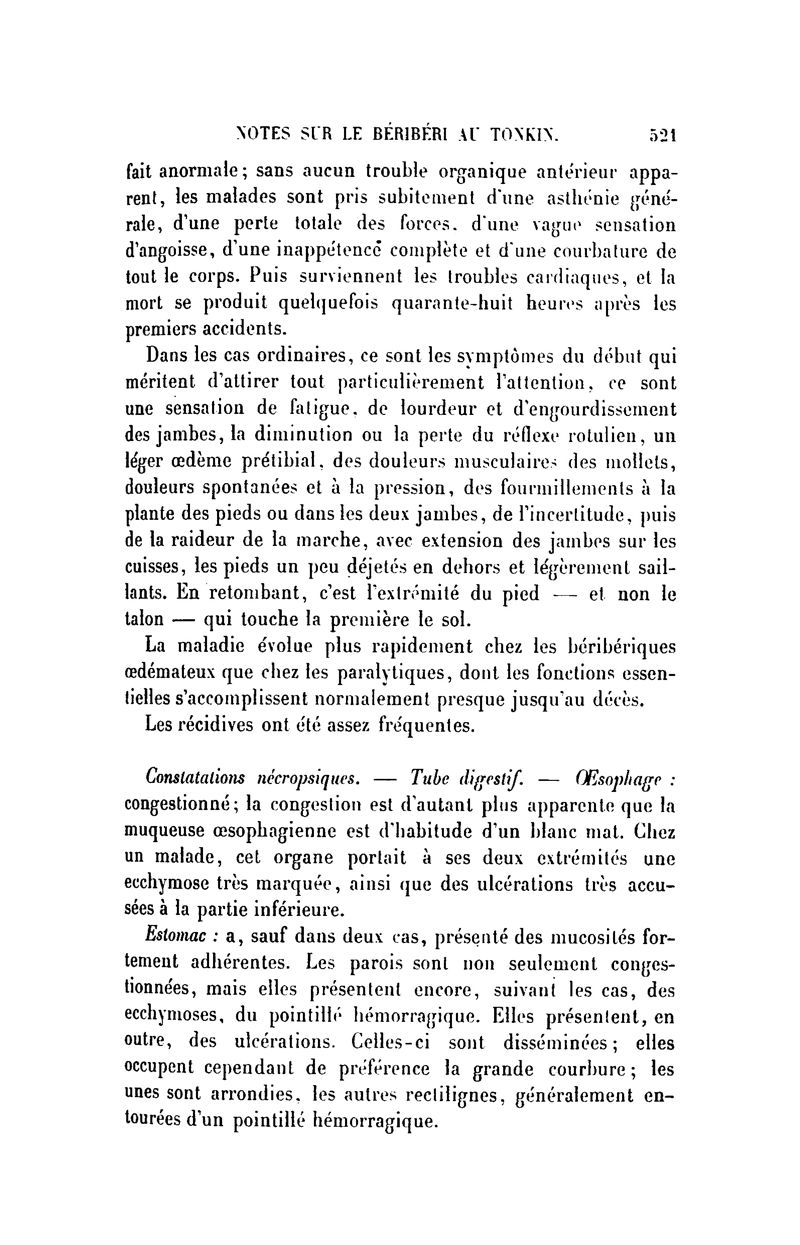 NOTES SUR LE BÉRIBÉRI AU TONKIN. 521

fait anormale; sans aucun trouble organique antérieur apparent, les malades sont pris subitement d'une asthénie générale, d'une perte totale des forces, d'une vague sensation d'angoisse, d'une inappétence complète et d'une courbature de tout le corps. Puis surviennent les troubles cardiaques, et la mort se produit quelquefois quarante-huit heures après les premiers accidents.

Dans les cas ordinaires, ce sont les symptômes du début qui méritent d'attirer tout particulièrement l'attention, ce sont une sensation de fatigue, de lourdeur et d'engourdissement des jambes, la diminution ou la perte du réflexe rotulien, un léger œdème prétibial, des douleurs musculaires des mollets, douleurs spontanées et à la pression, des fourmillements à la plante des pieds ou dans les deux jambes, de l'incertitude, puis de la raideur de la marche, avec extension des jambes sur les cuisses, les pieds un peu déjetés en dehors et légèrement saillants. En retombant, c'est l'extrémité du pied — et non le talon — qui touche la première le sol.

La maladie évolue plus rapidement chez les béribériques œdémateux que chez les paralytiques, dont les fonctions essentielles s'accomplissent normalement presque jusqu'au décès.

Les récidives ont été assez fréquentes.

Constatations nécropsiques. — Tube digestif. — Œsophage : congestionné; la congestion est d'autant plus apparente que la muqueuse œsophagienne est d'habitude d'un blanc mat. Chez un malade, cet organe portait à ses deux extrémités une ecchymose très marquée, ainsi que des ulcérations très accusées à la partie inférieure.

Estomac : a, sauf dans deux cas, présenté des mucosités fortement adhérentes. Les parois sont non seulement congestionnées, mais elles présentent encore, suivant les cas, des ecchymoses, du pointillé hémorragique. Elles présentent, en outre, des ulcérations. Celles-ci sont disséminées; elles occupent cependant de préférence la grande courbure; les unes sont arrondies, les autres rectilignes, généralement entourées d'un pointillé hémorragique.